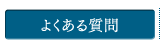 よくある質問